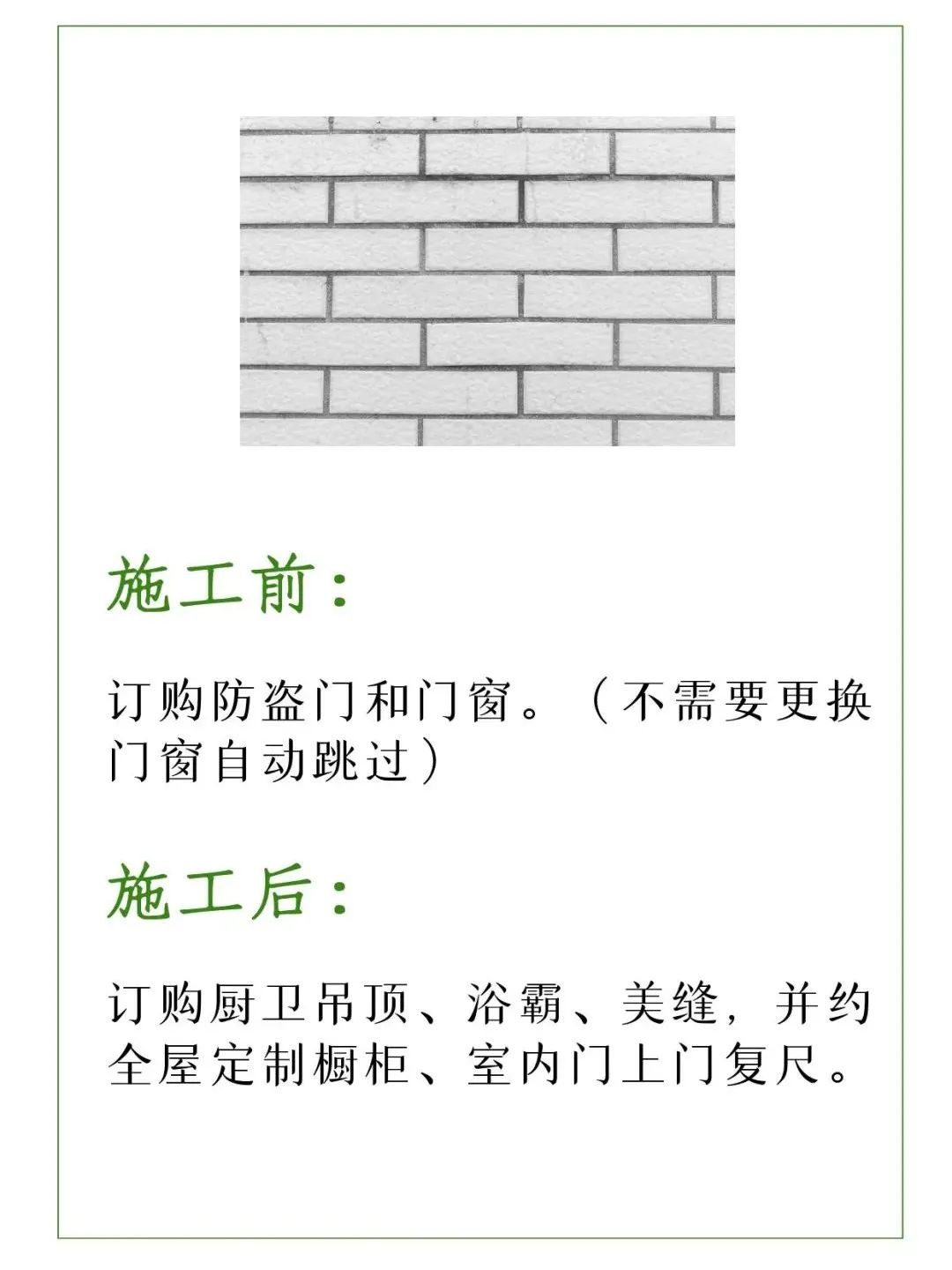 施工前：

订购防盗门和门窗。（不需要更换门窗自动跳过）

施工后：

订购厨卫吊顶、浴霸、美缝，并约全屋定制橱柜、室内门上门复尺。